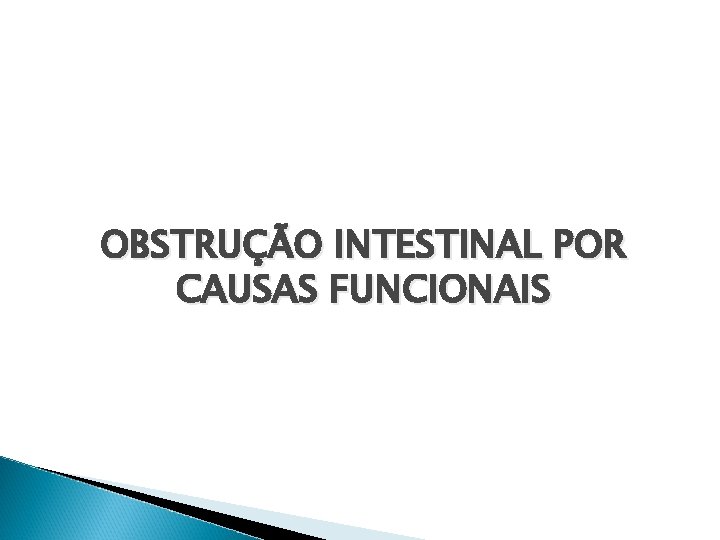 OBSTRUÇÃO INTESTINAL POR CAUSAS FUNCIONAIS